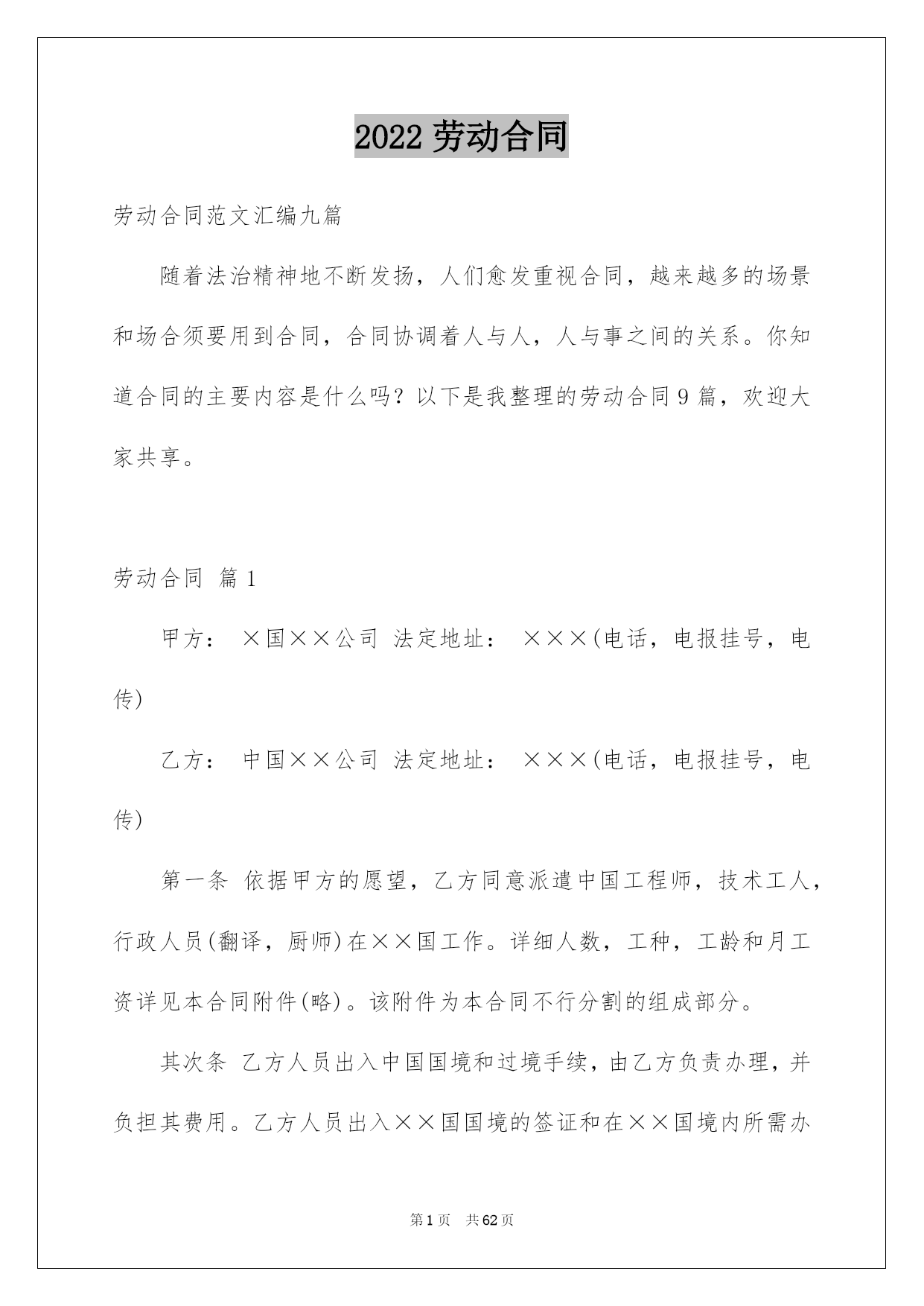 2022 劳动合同

劳动合同范文汇编九篇

随着法治精神地不断发扬，人们愈发重视合同，越来越多的场景和场合须要用到合同，合同协调着人与人，人与事之间的关系。你知道合同的主要内容是什么吗？以下是我整理的劳动合同 9 篇，欢迎大家共享。

劳动合同 篇 1

甲方： ×国××公司 法定地址： ×××(电话，电报挂号，电传)

乙方： 中国××公司 法定地址： ×××(电话，电报挂号，电传)

第一条 依据甲方的愿望，乙方同意派遣中国工程师，技术工人，行政人员(翻译，厨师)在××国工作。详细人数，工种，工龄和月工资详见本合同附件(略)。该附件为本合同不行分割的组成部分。

其次条 乙方人员出入中国国境和过境手续，由乙方负责办理，并负担其费用。乙方人员出入××国国境的签证和在××国境内所需办

第 1 页 共 62 页